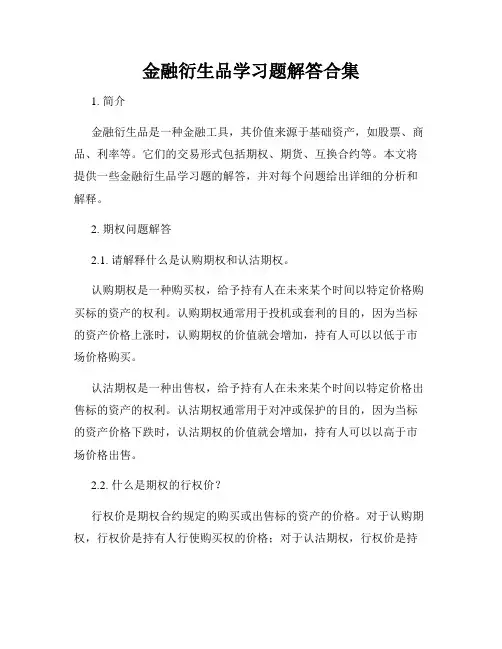 金融衍生品学习题解答合集

1. 简介

金融衍生品是一种金融工具，其价值来源于基础资产，如股票、商品、利率等。它们的交易形式包括期权、期货、互换合约等。本文将提供一些金融衍生品学习题的解答，并对每个问题给出详细的分析和解释。

2. 期权问题解答

2.1. 请解释什么是认购期权和认沽期权。

认购期权是一种购买权，给予持有人在未来某个时间以特定价格购买标的资产的权利。认购期权通常用于投机或套利的目的，因为当标的资产价格上涨时，认购期权的价值就会增加，持有人可以以低于市场价格购买。

认沽期权是一种出售权，给予持有人在未来某个时间以特定价格出售标的资产的权利。认沽期权通常用于对冲或保护的目的，因为当标的资产价格下跌时，认沽期权的价值就会增加，持有人可以以高于市场价格出售。

2.2. 什么是期权的行权价？

行权价是期权合约规定的购买或出售标的资产的价格。对于认购期权，行权价是持有人行使购买权的价格；对于认沽期权，行权价是持